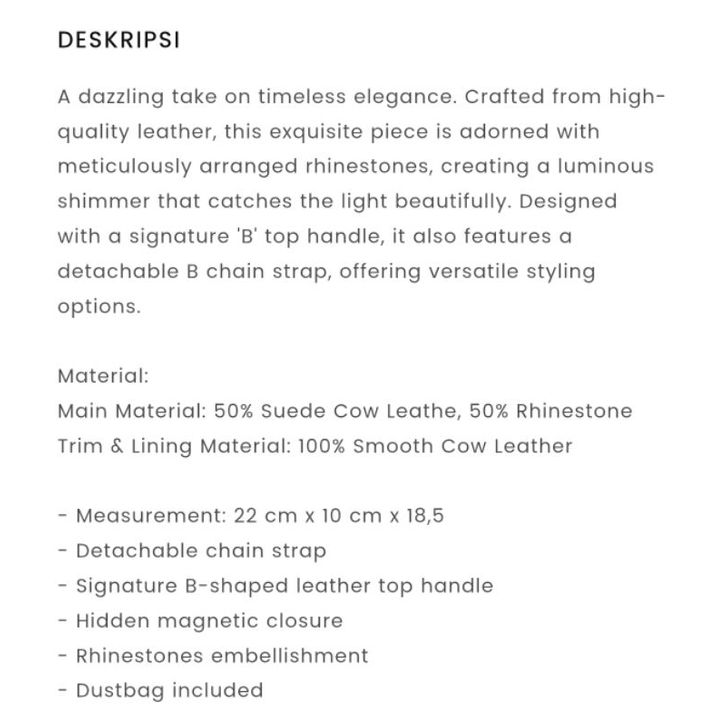 DESKRIPSI

A dazzling take on timeless elegance. Crafted from high-quality leather, this exquisite piece is adorned with meticulously arranged rhinestones, creating a luminous shimmer that catches the light beautifully. Designed with a signature 'B' top handle, it also features a detachable B chain strap, offering versatile styling options.

Material:
Main Material: 50% Suede Cow Leathe, 50% Rhinestone
Trim & Lining Material: 100% Smooth Cow Leather

- Measurement: 22 cm x 10 cm x 18,5
- Detachable chain strap
- Signature B-shaped leather top handle
- Hidden magnetic closure
- Rhinestones embellishment
- Dustbag included